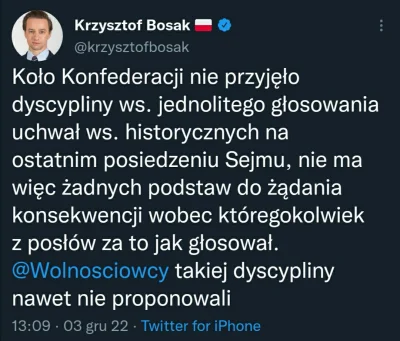 Krzysztof Bosak
@krzysztofbosak

Koło Konfederacji nie przyjęło dyscypliny ws. jednolitego głosowania uchwał ws. historycznych na ostatnim posiedzeniu Sejmu, nie ma więc żadnych podstaw do żądania konsekwencji wobec któregokolwiek z posłów za to jak głosował. @Wolnosciowcy takiej dyscypliny nawet nie proponowali

13:09 · 03 gru 22 · Twitter for iPhone